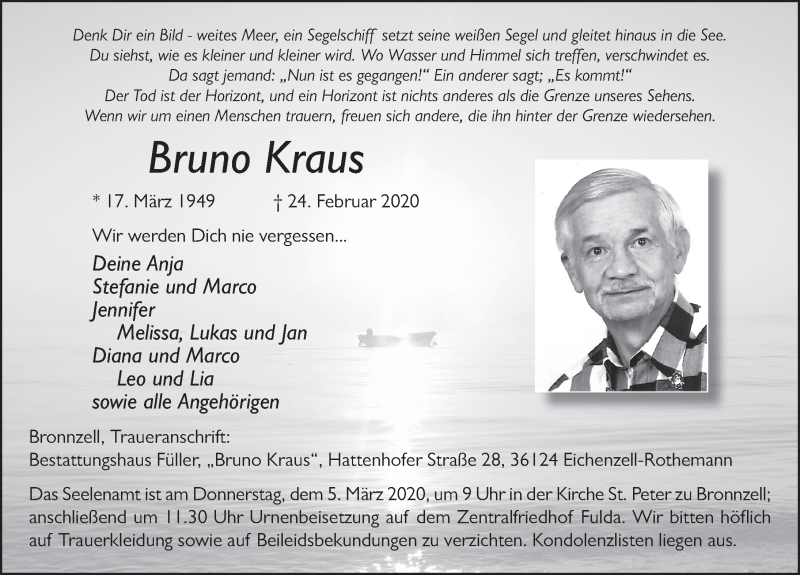 Denk Dir ein Bild - weites Meer, ein Segelschiff setzt seine weißen Segel und gleitet hinaus in die See.
Du siehst, wie es kleiner und kleiner wird. Wo Wasser und Himmel sich treffen, verschwindet es.
Da sagt jemand: „Nun ist es gegangen!“ Ein anderer sagt; „Es kommt!“
Der Tod ist der Horizont, und ein Horizont ist nichts anderes als die Grenze unseres Sehens.
Wenn wir um einen Menschen trauern, freuen sich andere, die ihn hinter der Grenze wiedersehen.

Bruno Kraus

* 17. März 1949 † 24. Februar 2020

Wir werden Dich nie vergessen...

Deine Anja
Stefanie und Marco
Jennifer
Melissa, Lukas und Jan
Diana und Marco
Leo und Lia
sowie alle Angehörigen

Bronnzell, Traueranschrift:
Bestattungshaus Füller, „Bruno Kraus“, Hattenhofer Straße 28, 36124 Eichenzell-Rothemann

Das Seelenamt ist am Donnerstag, dem 5. März 2020, um 9 Uhr in der Kirche St. Peter zu Bronnzell; anschließend um 11.30 Uhr Urnenbeisetzung auf dem Zentralfriedhof Fulda. Wir bitten höflich auf Trauerkleidung sowie auf Beileidsbekundungen zu verzichten. Kondolenzlisten liegen aus.